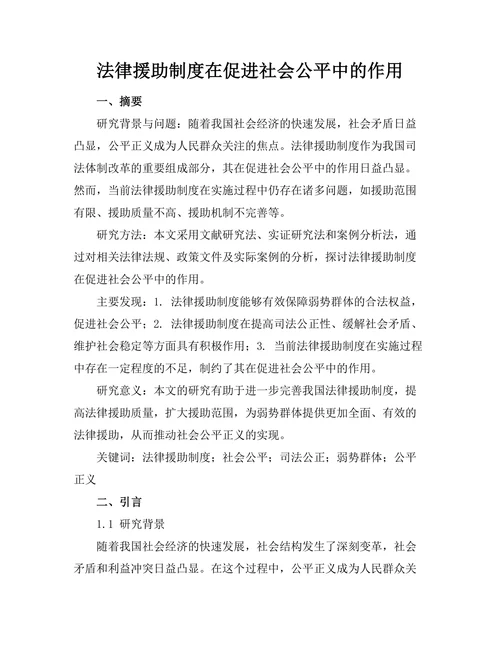 法律援助制度在促进社会公平中的作用

一、摘要

研究背景与问题：随着我国社会经济的快速发展，社会矛盾日益凸显，公平正义成为人民群众关注的焦点。法律援助制度作为我国司法体制改革的重要组成部分，其在促进社会公平中的作用日益凸显。然而，当前法律援助制度在实施过程中仍存在诸多问题，如援助范围有限、援助质量不高、援助机制不完善等。

研究方法：本文采用文献研究法、实证研究法和案例分析法，通过对相关法律法规、政策文件及实际案例的分析，探讨法律援助制度在促进社会公平中的作用。

主要发现：1. 法律援助制度能够有效保障弱势群体的合法权益，促进社会公平；2. 法律援助制度在提高司法公正性、缓解社会矛盾、维护社会稳定等方面具有积极作用；3. 当前法律援助制度在实施过程中存在一定程度的不足，制约了其在促进社会公平中的作用。

研究意义：本文的研究有助于进一步完善我国法律援助制度，提高法律援助质量，扩大援助范围，为弱势群体提供更加全面、有效的法律援助，从而推动社会公平正义的实现。

关键词：法律援助制度；社会公平；司法公正；弱势群体；公平正义

二、引言

1.1 研究背景

随着我国社会经济的快速发展，社会结构发生了深刻变革，社会矛盾和利益冲突日益凸显。在这个过程中，公平正义成为人民群众关